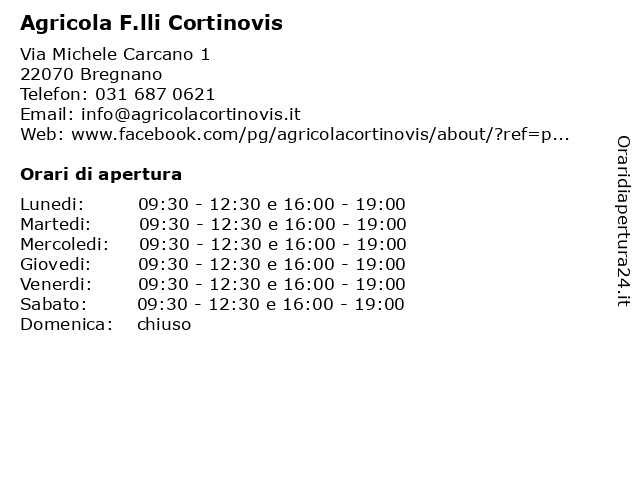 Agricola F.lli Cortinovis

Via Michele Carcano 1
22070 Bregnano
Telefon: 031 687 0621
Email: info@agricolacortinovis.it
Web: www.facebook.com/pg/agricolacortinovis/about/?ref=p...

Orari di apertura

| | |
|---|---|
| Lunedi: | 09:30 - 12:30 e 16:00 - 19:00 |
| Martedi: | 09:30 - 12:30 e 16:00 - 19:00 |
| Mercoledi: | 09:30 - 12:30 e 16:00 - 19:00 |
| Giovedi: | 09:30 - 12:30 e 16:00 - 19:00 |
| Venerdi: | 09:30 - 12:30 e 16:00 - 19:00 |
| Sabato: | 09:30 - 12:30 e 16:00 - 19:00 |
| Domenica: | chiuso |

Oraridiapertura24.it